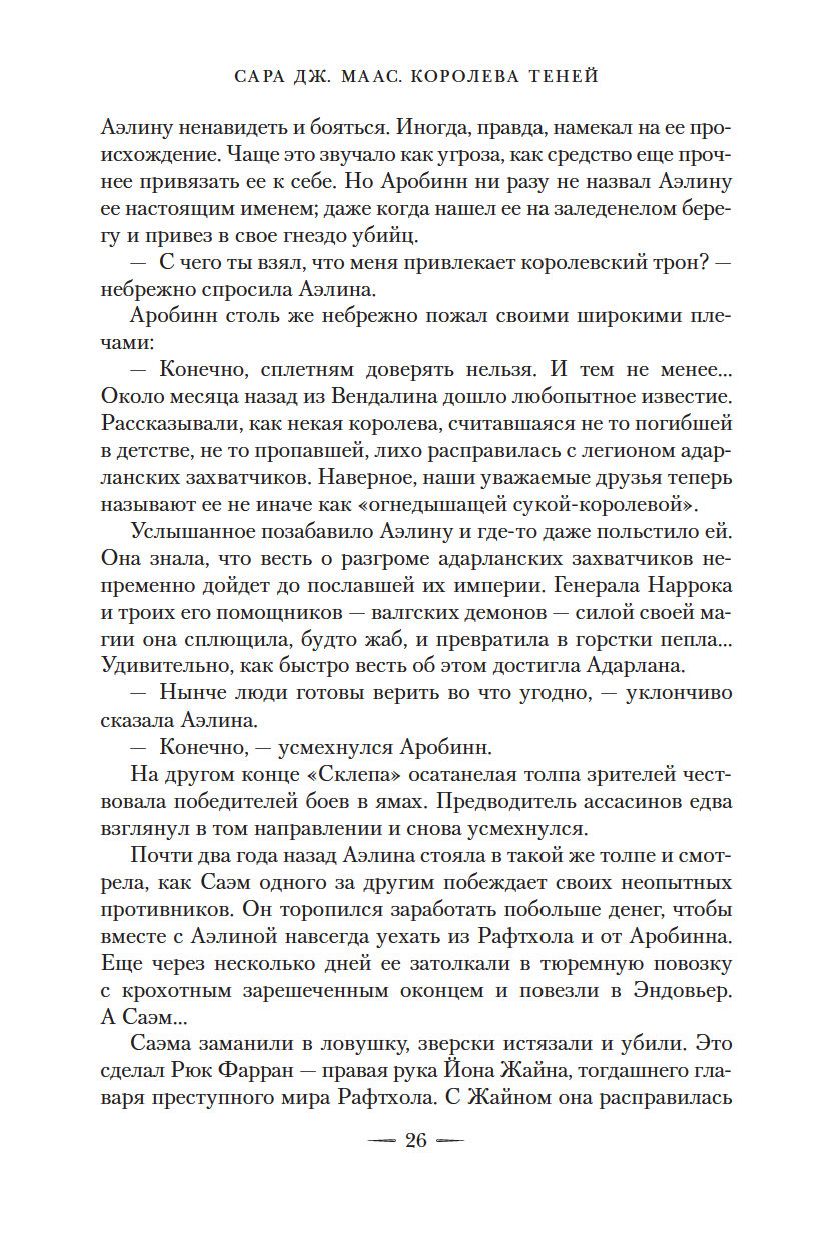 САРА ДЖ. МААС. КОРОЛЕВА ТЕНЕЙ

Аэлину ненавидеть и бояться. Иногда, правда, намекал на ее происхождение. Чаще это звучало как угроза, как средство еще прочнее привязать ее к себе. Но Аробинн ни разу не назвал Аэлину ее настоящим именем; даже когда нашел ее на заледенелом берегу и привез в свое гнездо убийц.

— С чего ты взял, что меня привлекает королевский трон? — небрежно спросила Аэлина.

Аробинн столь же небрежно пожал своими широкими плечами:

— Конечно, сплетням доверять нельзя. И тем не менее... Около месяца назад из Вендалина дошло любопытное известие. Рассказывали, как некая королева, считавшаяся не то погибшей в детстве, не то пропавшей, лихо расправилась с легионом адарланских захватчиков. Наверное, наши уважаемые друзья теперь называют ее не иначе как «огнедышащей сукой-королевой».

Услышанное позабавило Аэлину и где-то даже польстило ей. Она знала, что весть о разгроме адарланских захватчиков непременно дойдет до пославшей их империи. Генерала Наррока и троих его помощников — валгских демонов — силой своей магии она сплющила, будто жаб, и превратила в горстки пепла... Удивительно, как быстро весть об этом достигла Адарлана.

— Нынче люди готовы верить во что угодно, — уклончиво сказала Аэлина.

— Конечно, — усмехнулся Аробинн.

На другом конце «Склепа» осатанелая толпа зрителей чествовала победителей боев в ямах. Предводитель ассасинов едва взглянул в том направлении и снова усмехнулся.

Почти два года назад Аэлина стояла в такой же толпе и смотрела, как Саэм одного за другим побеждает своих неопытных противников. Он торопился заработать побольше денег, чтобы вместе с Аэлиной навсегда уехать из Рафтхола и от Аробинна. Еще через несколько дней ее затолкали в тюремную повозку с крохотным зарешеченным оконцем и повезли в Эндовьер. А Саэм...

Саэма заманили в ловушку, зверски истязали и убили. Это сделал Рюк Фарран — правая рука Йона Жайна, тогдашнего главаря преступного мира Рафтхола. С Жайном она расправилась

— 26 —